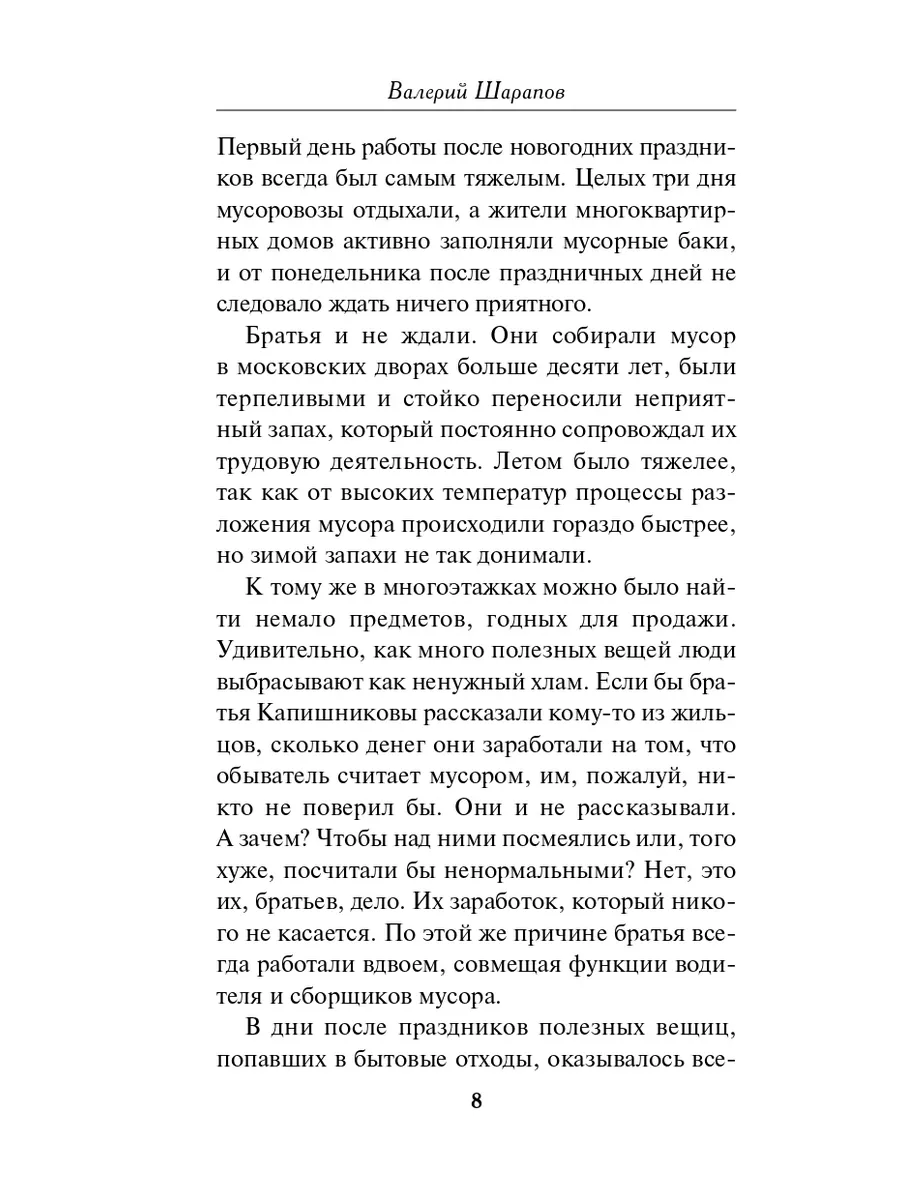 Валерий Шарапов

Первый день работы после новогодних праздников всегда был самым тяжелым. Целых три дня мусоровозы отдыхали, а жители многоквартирных домов активно заполняли мусорные баки, и от понедельника после праздничных дней не следовало ждать ничего приятного.

Братья и не ждали. Они собирали мусор в московских дворах больше десяти лет, были терпеливыми и стойко переносили неприятный запах, который постоянно сопровождал их трудовую деятельность. Летом было тяжелее, так как от высоких температур процессы разложения мусора происходили гораздо быстрее, но зимой запахи не так донимали.

К тому же в многоэтажках можно было найти немало предметов, годных для продажи. Удивительно, как много полезных вещей люди выбрасывают как ненужный хлам. Если бы братья Капишниковы рассказали кому-то из жильцов, сколько денег они заработали на том, что обыватель считает мусором, им, пожалуй, никто не поверил бы. Они и не рассказывали. А зачем? Чтобы над ними посмеялись или, того хуже, посчитали бы ненормальными? Нет, это их, братьев, дело. Их заработок, который никого не касается. По этой же причине братья всегда работали вдвоем, совмещая функции водителя и сборщиков мусора.

В дни после праздников полезных вещиц, попавших в бытовые отходы, оказывалось все-

8